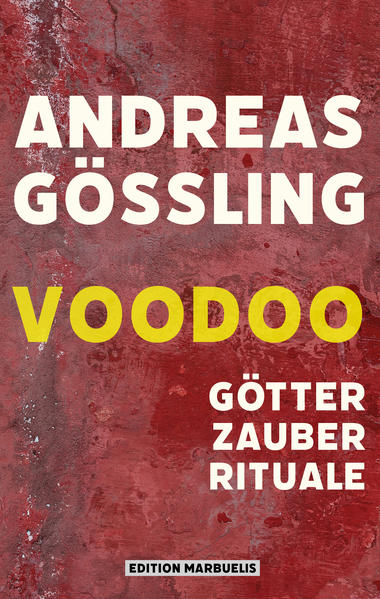 ANDREAS GÖSSLING

VOODOO

GÖTTER
ZAUBER
RITUALE

EDITION MARBUELIS